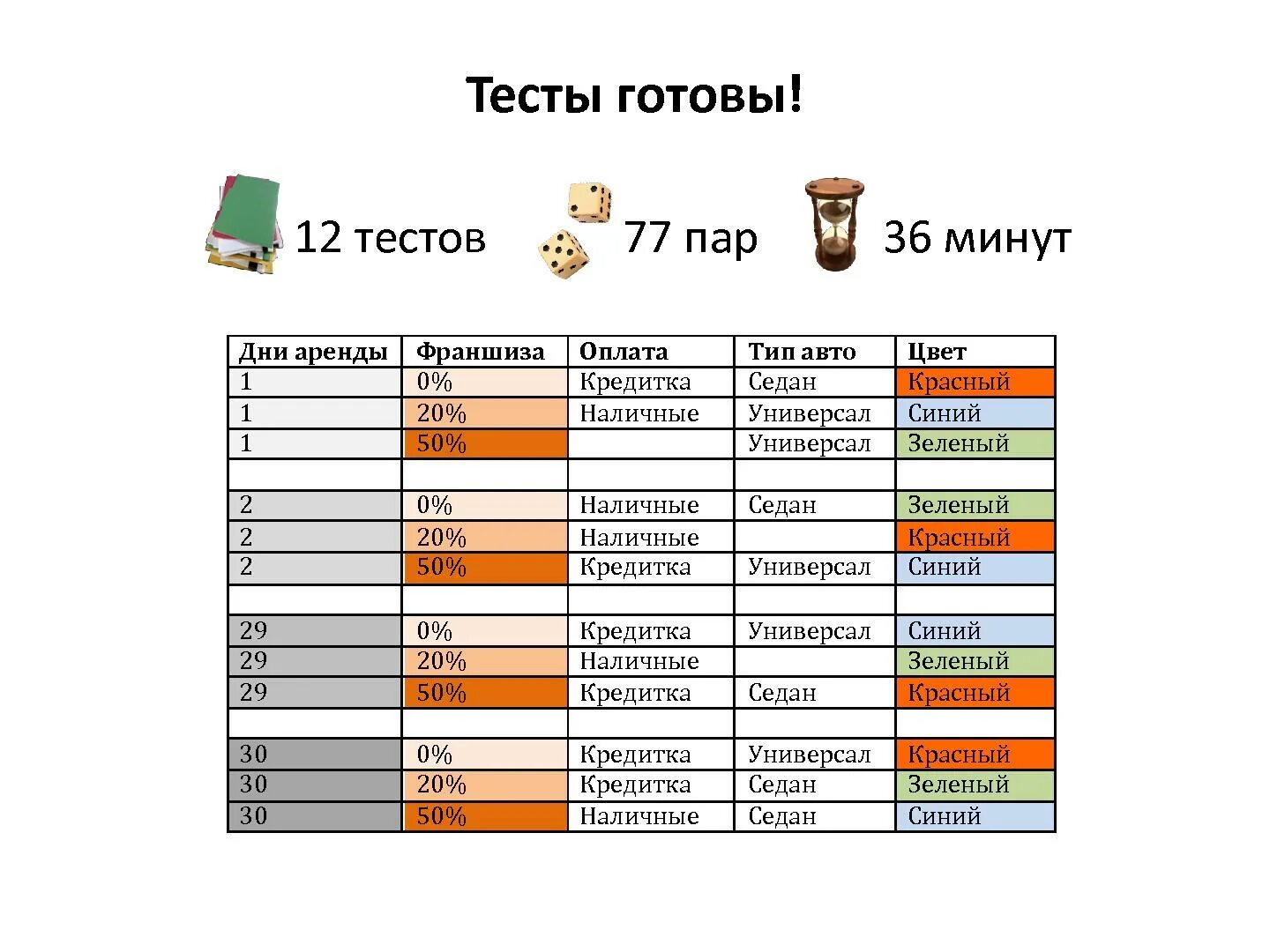 Тесты готовы!

12 тестов 77 пар 36 минут

| Дни аренды | Франшиза | Оплата | Тип авто | Цвет |
|---|---|---|---|---|
| 1 | 0% | Кредитка | Седан | Красный |
| 1 | 20% | Наличные | Универсал | Синий |
| 1 | 50% | | Универсал | Зеленый |
| | | | | |
| 2 | 0% | Наличные | Седан | Зеленый |
| 2 | 20% | Наличные | | Красный |
| 2 | 50% | Кредитка | Универсал | Синий |
| | | | | |
| 29 | 0% | Кредитка | Универсал | Синий |
| 29 | 20% | Наличные | | Зеленый |
| 29 | 50% | Кредитка | Седан | Красный |
| | | | | |
| 30 | 0% | Кредитка | Универсал | Красный |
| 30 | 20% | Кредитка | Седан | Зеленый |
| 30 | 50% | Наличные | Седан | Синий |